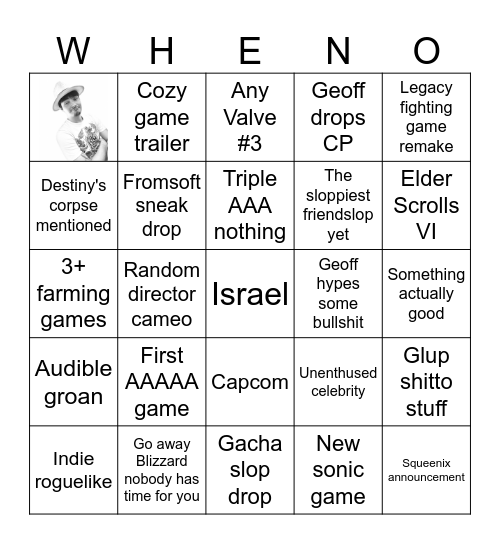 | W | H | E | N | O |
|---|---|---|---|---|
|  | Cozy game trailer | Any Valve #3 | Geoff drops CP | Legacy fighting game remake |
| Destiny's corpse mentioned | Fromsoft sneak drop | Triple AAA nothing | The sloppiest friendslop yet | Elder Scrolls VI |
| 3+ farming games | Random director cameo | Israel | Geoff hypes some bullshit | Something actually good |
| Audible groan | First AAAAA game | Capcom | Unenthused celebrity | Glup shitto stuff |
| Indie roguelike | Go away Blizzard nobody has time for you | Gacha slop drop | New sonic game | Squeenix announcement |